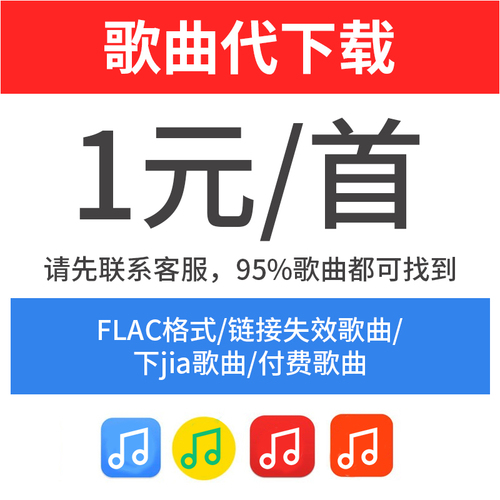 歌曲代下载

1元/首

请先联系客服，95%歌曲都可找到

FLAC格式/链接失效歌曲/下jia歌曲/付费歌曲